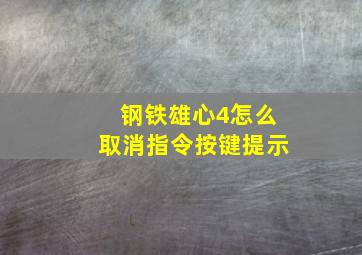 钢铁雄心4怎么取消指令按键提示